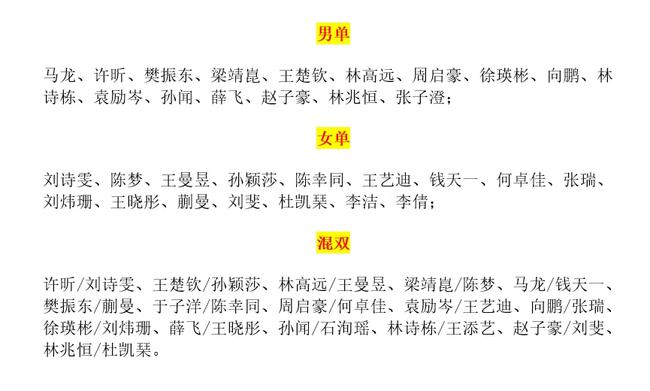 男单

马龙、许昕、樊振东、梁靖崑、王楚钦、林高远、周启豪、徐瑛彬、向鹏、林诗栋、袁励岑、孙闻、薛飞、赵子豪、林兆恒、张子澄；

女单

刘诗雯、陈梦、王曼昱、孙颖莎、陈幸同、王艺迪、钱天一、何卓佳、张瑞、刘炜珊、王晓彤、蒯曼、刘斐、杜凯琹、李洁、李倩；

混双

许昕/刘诗雯、王楚钦/孙颖莎、林高远/王曼昱、梁靖崑/陈梦、马龙/钱天一、樊振东/蒯曼、于子洋/陈幸同、周启豪/何卓佳、袁励岑/王艺迪、向鹏/张瑞、徐瑛彬/刘炜珊、薛飞/王晓彤、孙闻/石洵瑶、林诗栋/王添艺、赵子豪/刘斐、林兆恒/杜凯琹。